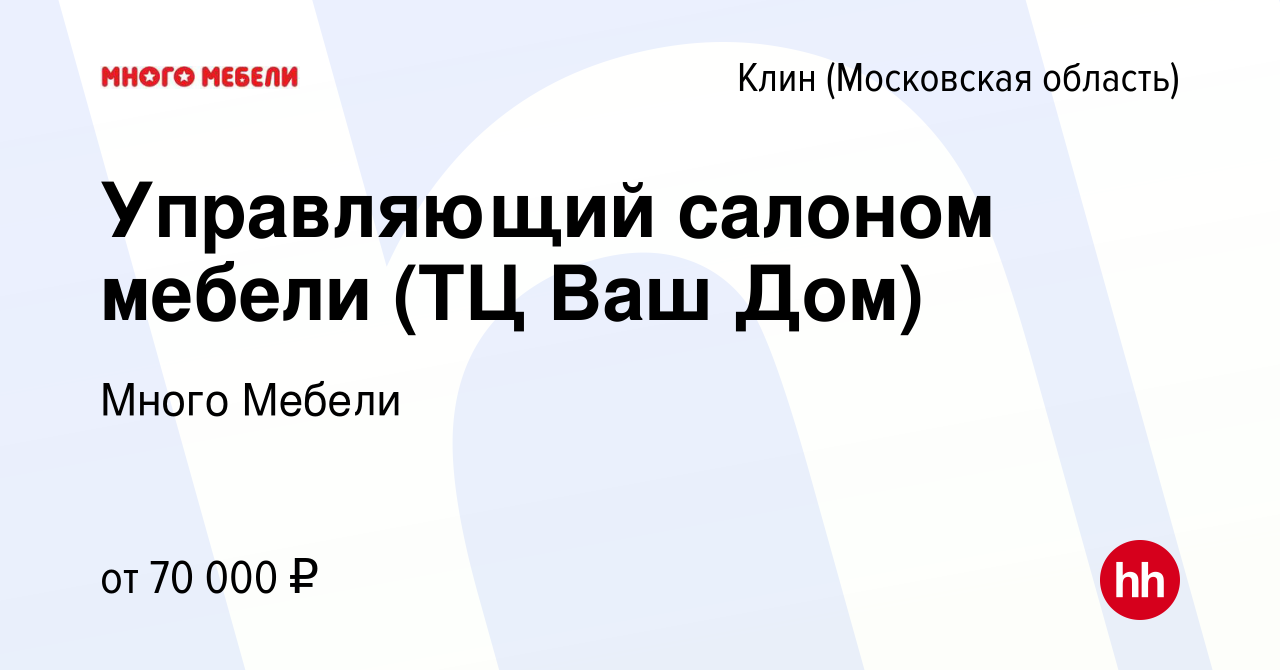 МНОГО МЕБЕЛИ

Клин (Московская область)

Управляющий салоном мебели (ТЦ Ваш Дом)

Много Мебели

от 70 000 ₽

hh